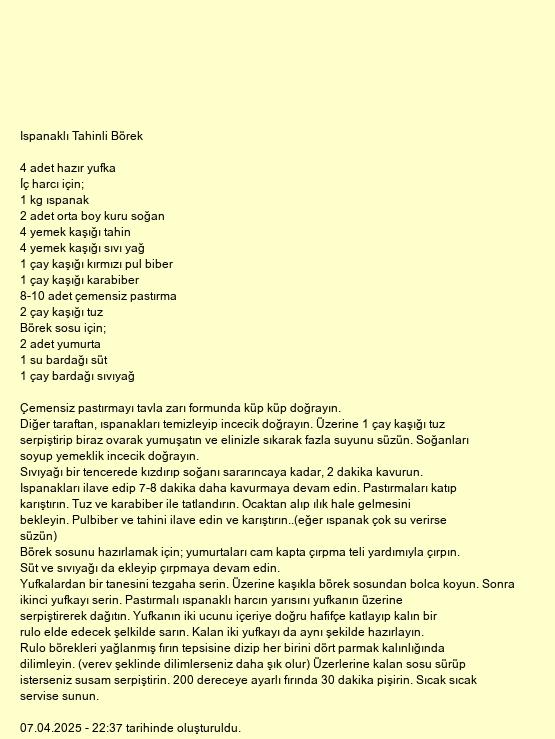 Ispanaklı Tahinli Börek

4 adet hazır yufka
İç harcı için;
1 kg ıspanak
2 adet orta boy kuru soğan
4 yemek kaşığı tahin
4 yemek kaşığı sıvı yağ
1 çay kaşığı kırmızı pul biber
1 çay kaşığı karabiber
8-10 adet çemensiz pastırma
2 çay kaşığı tuz
Börek sosu için;
2 adet yumurta
1 su bardağı süt
1 çay bardağı sıvıyağ

Çemensiz pastırmayı tavla zarı formunda küp küp doğrayın.
Diğer taraftan, ıspanakları temizleyip incecik doğrayın. Üzerine 1 çay kaşığı tuz serpiştirip biraz ovarak yumuşatın ve elinizle sıkarak fazla suyunu süzün. Soğanları soyup yemeklik incecik doğrayın.
Sıvıyağı bir tencerede kızdırıp soğanı sararıncaya kadar, 2 dakika kavurun.
Ispanakları ilave edip 7-8 dakika daha kavurmaya devam edin. Pastırmaları katıp karıştırın. Tuz ve karabiber ile tatlandırın. Ocaktan alıp ılık hale gelmesini bekleyin. Pulbiber ve tahini ilave edin ve karıştırın..(eğer ıspanak çok su verirse süzün)
Börek sosunu hazırlamak için; yumurtaları cam kapta çırpma teli yardımıyla çırpın.
Süt ve sıvıyağı da ekleyip çırpmaya devam edin.
Yufkalardan bir tanesini tezgaha serin. Üzerine kaşıkla börek sosundan bolca koyun. Sonra ikinci yufkayı serin. Pastırmalı ıspanaklı harcın yarısını yufkanın üzerine serpiştirerek dağıtın. Yufkanın iki ucunu içeriye doğru hafifçe katlayıp kalın bir rulo elde edecek şelkilde sarın. Kalan iki yufkayı da aynı şekilde hazırlayın.
Rulo börekleri yağlanmış fırın tepsisine dizip her birini dört parmak kalınlığında dilimleyin. (verev şeklinde dilimlerseniz daha şık olur) Üzerlerine kalan sosu sürüp isterseniz susam serpiştirin. 200 dereceye ayarlı fırında 30 dakika pişirin. Sıcak sıcak servise sunun.

07.04.2025 - 22:37 tarihinde oluşturuldu.